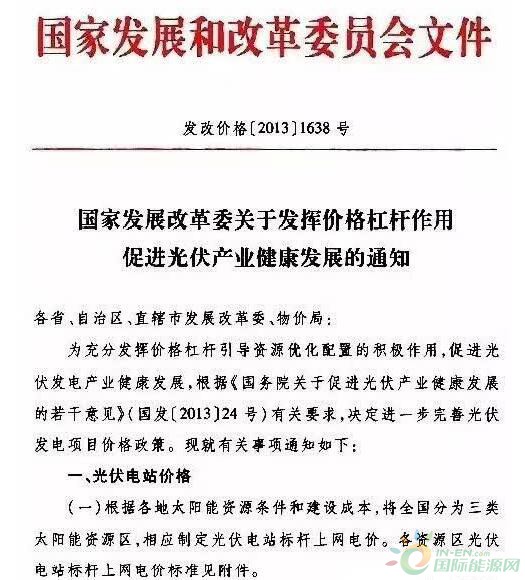 国家发展和改革委员会文件

发改价格〔2013〕1638 号

国家发展改革委关于发挥价格杠杆作用促进光伏产业健康发展的通知

各省、自治区、直辖市发展改革委、物价局：

为充分发挥价格杠杆引导资源优化配置的积极作用，促进光伏发电产业健康发展，根据《国务院关于促进光伏产业健康发展的若干意见》（国发〔2013〕24 号）有关要求，决定进一步完善光伏发电项目价格政策。现就有关事项通知如下：

一、光伏电站价格

（一）根据各地太阳能资源条件和建设成本，将全国分为三类太阳能资源区，相应制定光伏电站标杆上网电价。各资源区光伏电站标杆上网电价标准见附件。

IN-EN.com 国际能源网